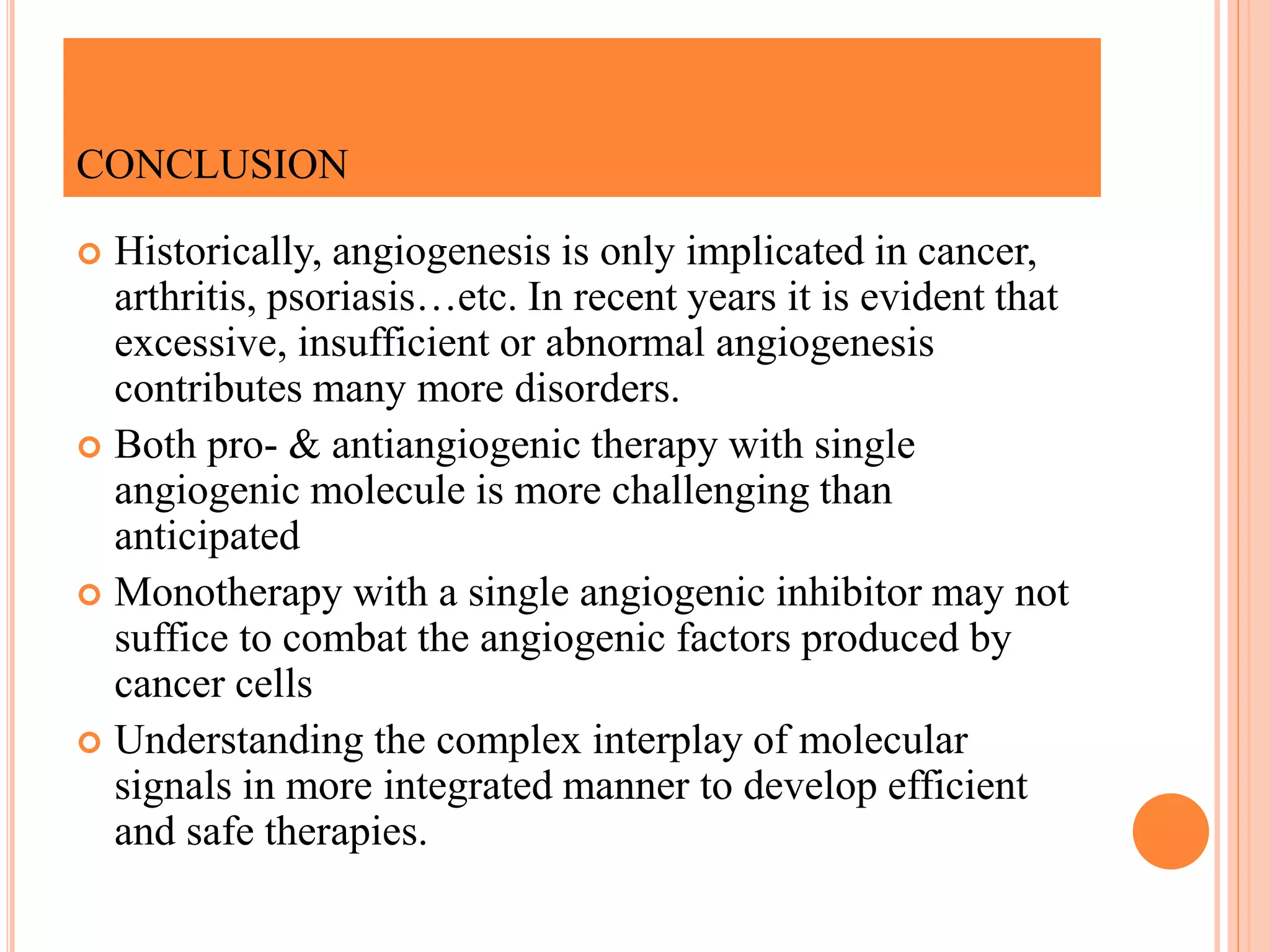 CONCLUSION

Historically, angiogenesis is only implicated in cancer, arthritis, psoriasis…etc. In recent years it is evident that excessive, insufficient or abnormal angiogenesis contributes many more disorders.

Both pro- & antiangiogenic therapy with single angiogenic molecule is more challenging than anticipated

Monotherapy with a single angiogenic inhibitor may not suffice to combat the angiogenic factors produced by cancer cells

Understanding the complex interplay of molecular signals in more integrated manner to develop efficient and safe therapies.